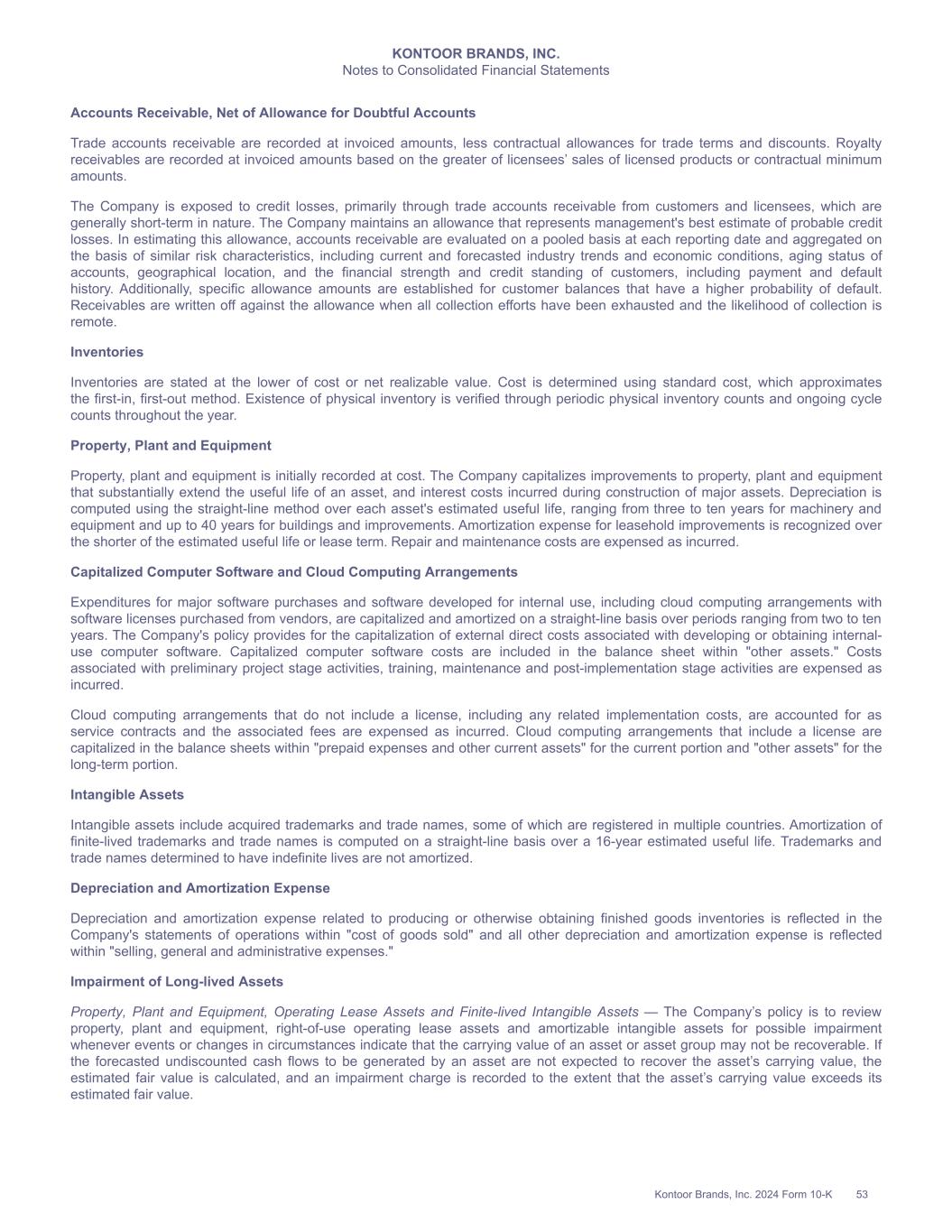 KONTOOR BRANDS, INC.
Notes to Consolidated Financial Statements

Accounts Receivable, Net of Allowance for Doubtful Accounts

Trade accounts receivable are recorded at invoiced amounts, less contractual allowances for trade terms and discounts. Royalty receivables are recorded at invoiced amounts based on the greater of licensees' sales of licensed products or contractual minimum amounts.

The Company is exposed to credit losses, primarily through trade accounts receivable from customers and licensees, which are generally short-term in nature. The Company maintains an allowance that represents management's best estimate of probable credit losses. In estimating this allowance, accounts receivable are evaluated on a pooled basis at each reporting date and aggregated on the basis of similar risk characteristics, including current and forecasted industry trends and economic conditions, aging status of accounts, geographical location, and the financial strength and credit standing of customers, including payment and default history. Additionally, specific allowance amounts are established for customer balances that have a higher probability of default. Receivables are written off against the allowance when all collection efforts have been exhausted and the likelihood of collection is remote.

Inventories

Inventories are stated at the lower of cost or net realizable value. Cost is determined using standard cost, which approximates the first-in, first-out method. Existence of physical inventory is verified through periodic physical inventory counts and ongoing cycle counts throughout the year.

Property, Plant and Equipment

Property, plant and equipment is initially recorded at cost. The Company capitalizes improvements to property, plant and equipment that substantially extend the useful life of an asset, and interest costs incurred during construction of major assets. Depreciation is computed using the straight-line method over each asset's estimated useful life, ranging from three to ten years for machinery and equipment and up to 40 years for buildings and improvements. Amortization expense for leasehold improvements is recognized over the shorter of the estimated useful life or lease term. Repair and maintenance costs are expensed as incurred.

Capitalized Computer Software and Cloud Computing Arrangements

Expenditures for major software purchases and software developed for internal use, including cloud computing arrangements with software licenses purchased from vendors, are capitalized and amortized on a straight-line basis over periods ranging from two to ten years. The Company's policy provides for the capitalization of external direct costs associated with developing or obtaining internal-use computer software. Capitalized computer software costs are included in the balance sheet within "other assets." Costs associated with preliminary project stage activities, training, maintenance and post-implementation stage activities are expensed as incurred.

Cloud computing arrangements that do not include a license, including any related implementation costs, are accounted for as service contracts and the associated fees are expensed as incurred. Cloud computing arrangements that include a license are capitalized in the balance sheets within "prepaid expenses and other current assets" for the current portion and "other assets" for the long-term portion.

Intangible Assets

Intangible assets include acquired trademarks and trade names, some of which are registered in multiple countries. Amortization of finite-lived trademarks and trade names is computed on a straight-line basis over a 16-year estimated useful life. Trademarks and trade names determined to have indefinite lives are not amortized.

Depreciation and Amortization Expense

Depreciation and amortization expense related to producing or otherwise obtaining finished goods inventories is reflected in the Company's statements of operations within "cost of goods sold" and all other depreciation and amortization expense is reflected within "selling, general and administrative expenses."

Impairment of Long-lived Assets

Property, Plant and Equipment, Operating Lease Assets and Finite-lived Intangible Assets — The Company's policy is to review property, plant and equipment, right-of-use operating lease assets and amortizable intangible assets for possible impairment whenever events or changes in circumstances indicate that the carrying value of an asset or asset group may not be recoverable. If the forecasted undiscounted cash flows to be generated by an asset are not expected to recover the asset's carrying value, the estimated fair value is calculated, and an impairment charge is recorded to the extent that the asset's carrying value exceeds its estimated fair value.

Kontoor Brands, Inc. 2024 Form 10-K 53